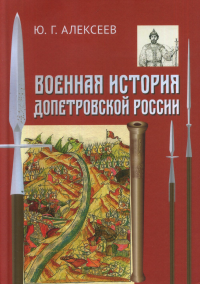 Ю. Г. АЛЕКСЕЕВ

ВОЕННАЯ ИСТОРИЯ ДОПЕТРОВСКОЙ РОССИИ